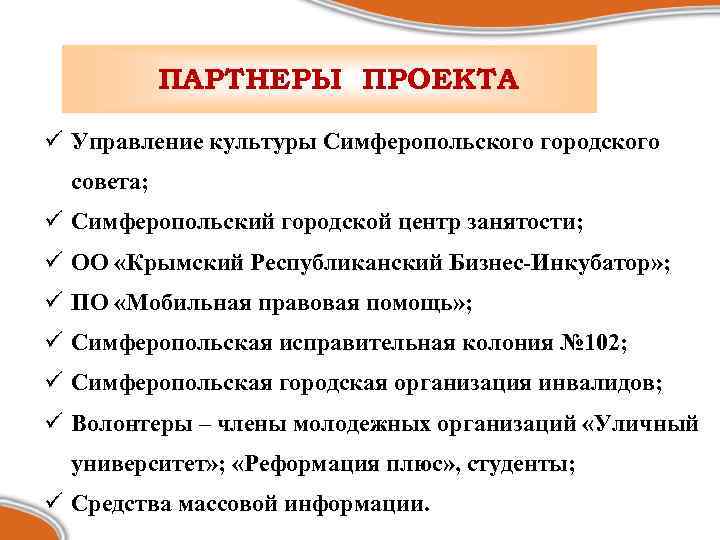 ПАРТНЕРЫ ПРОЕКТА

✓ Управление культуры Симферопольского городского совета;
✓ Симферопольский городской центр занятости;
✓ ОО «Крымский Республиканский Бизнес-Инкубатор»;
✓ ПО «Мобильная правовая помощь»;
✓ Симферопольская исправительная колония №102;
✓ Симферопольская городская организация инвалидов;
✓ Волонтеры – члены молодежных организаций «Уличный университет»; «Реформация плюс», студенты;
✓ Средства массовой информации.